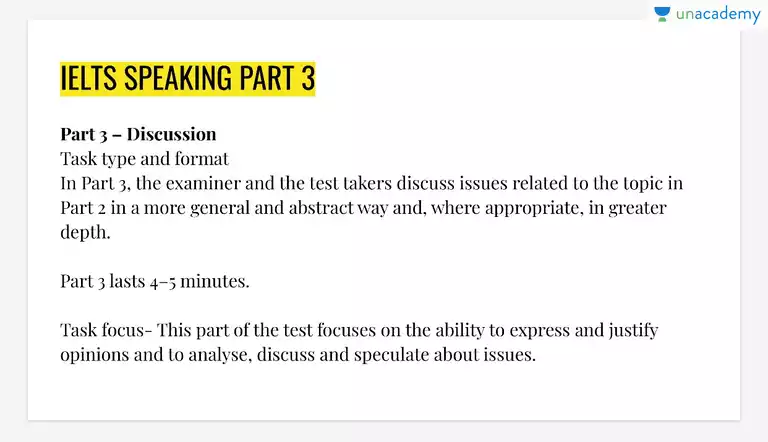 unacademy

IELTS SPEAKING PART 3

Part 3 – Discussion
Task type and format
In Part 3, the examiner and the test takers discuss issues related to the topic in Part 2 in a more general and abstract way and, where appropriate, in greater depth.

Part 3 lasts 4–5 minutes.

Task focus- This part of the test focuses on the ability to express and justify opinions and to analyse, discuss and speculate about issues.